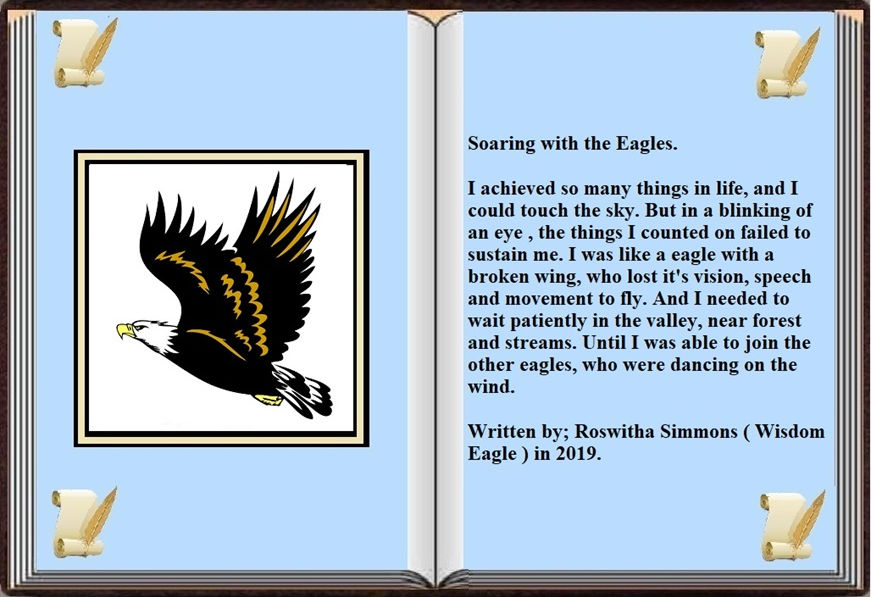 Soaring with the Eagles.

I achieved so many things in life, and I could touch the sky. But in a blinking of an eye , the things I counted on failed to sustain me. I was like a eagle with a broken wing, who lost it's vision, speech and movement to fly. And I needed to wait patiently in the valley, near forest and streams. Until I was able to join the other eagles, who were dancing on the wind.

Written by; Roswitha Simmons ( Wisdom Eagle ) in 2019.